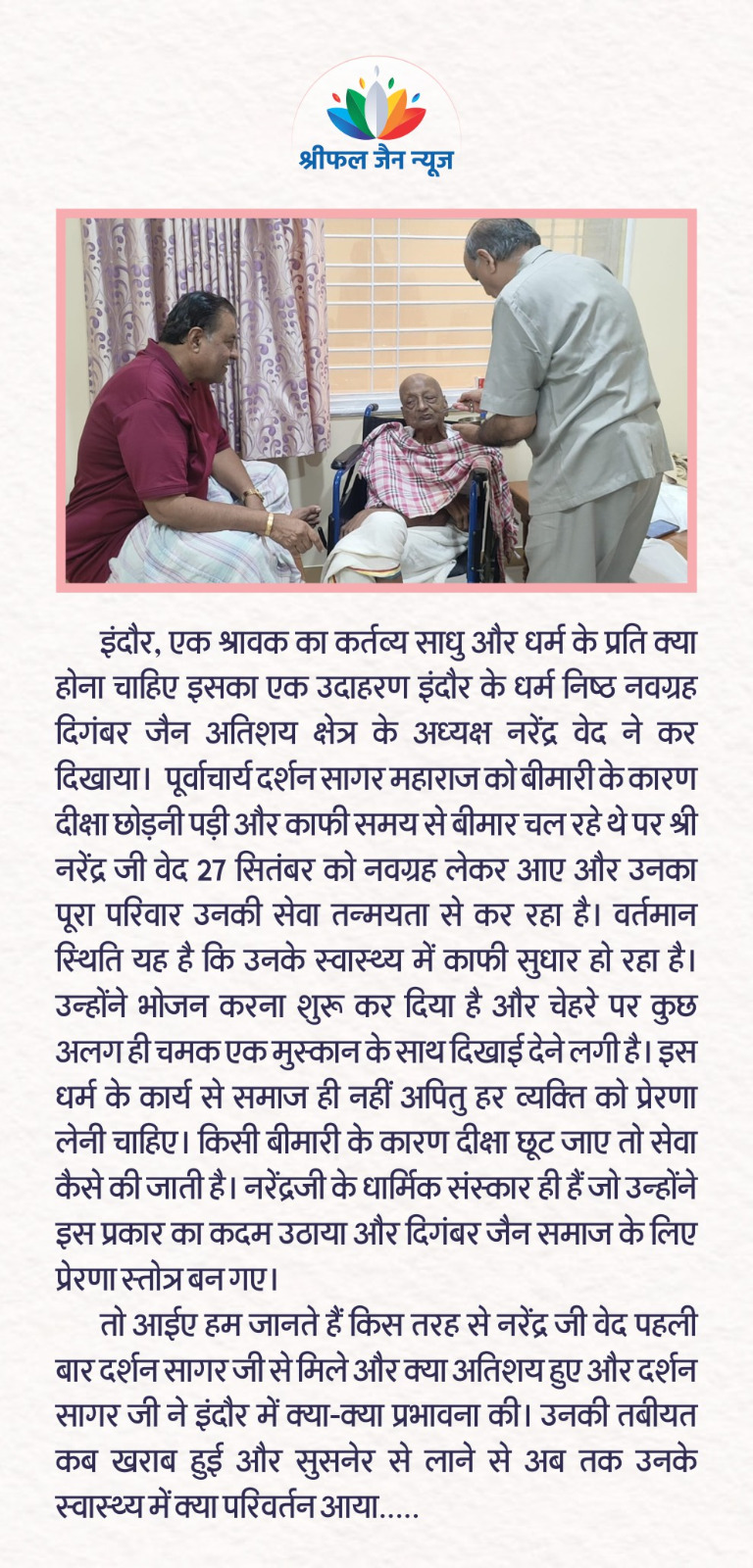 श्रीफल जैन न्यूज़

इंदौर, एक श्रावक का कर्तव्य साधु और धर्म के प्रति क्या होना चाहिए इसका एक उदाहरण इंदौर के धर्म निष्ठ नवग्रह दिगंबर जैन अतिशय क्षेत्र के अध्यक्ष नरेंद्र वेद ने कर दिखाया। पूर्वाचार्य दर्शन सागर महाराज को बीमारी के कारण दीक्षा छोड़नी पड़ी और काफी समय से बीमार चल रहे थे पर श्री नरेंद्र जी वेद 27 सितंबर को नवग्रह लेकर आए और उनका पूरा परिवार उनकी सेवा तन्मयता से कर रहा है। वर्तमान स्थिति यह है कि उनके स्वास्थ्य में काफी सुधार हो रहा है। उन्होंने भोजन करना शुरू कर दिया है और चेहरे पर कुछ अलग ही चमक एक मुस्कान के साथ दिखाई देने लगी है। इस धर्म के कार्य से समाज ही नहीं अपितु हर व्यक्ति को प्रेरणा लेनी चाहिए। किसी बीमारी के कारण दीक्षा छूट जाए तो सेवा कैसे की जाती है। नरेंद्रजी के धार्मिक संस्कार ही हैं जो उन्होंने इस प्रकार का कदम उठाया और दिगंबर जैन समाज के लिए प्रेरणा स्तोत्र बन गए।

तो आईए हम जानते हैं किस तरह से नरेंद्र जी वेद पहली बार दर्शन सागर जी से मिले और क्या अतिशय हुए और दर्शन सागर जी ने इंदौर में क्या-क्या प्रभावना की। उनकी तबीयत कब खराब हुई और सुसनेर से लाने से अब तक उनके स्वास्थ्य में क्या परिवर्तन आया.....